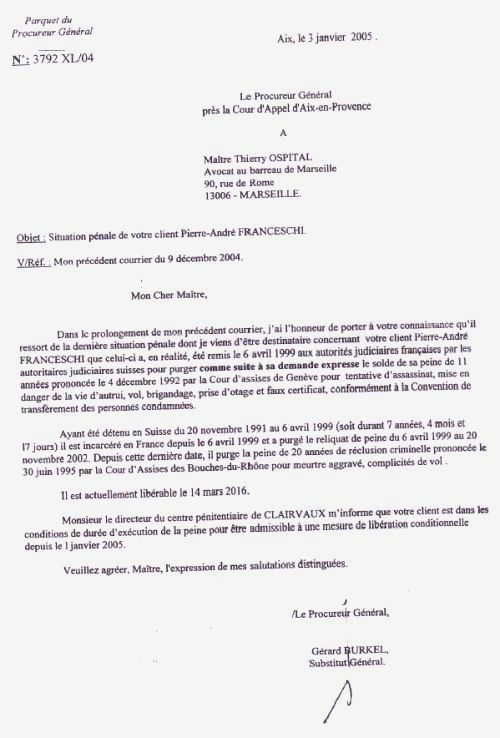 Parquet du Procureur Général

Aix, le 3 janvier 2005 .

N°: 3792 XL/04

Le Procureur Général
près la Cour d'Appel d'Aix-en-Provence

A

Maître Thierry OSPITAL
Avocat au barreau de Marseille
90, rue de Rome
13006 - MARSEILLE.

Objet : Situation pénale de votre client Pierre-André FRANCESCHI.

V/Réf. : Mon précédent courrier du 9 décembre 2004.

Mon Cher Maître,

Dans le prolongement de mon précédent courrier, j'ai l'honneur de porter à votre connaissance qu'il ressort de la dernière situation pénale dont je viens d'être destinataire concernant votre client Pierre-André FRANCESCHI que celui-ci a, en réalité, été remis le 6 avril 1999 aux autorités judiciaires françaises par les autoritaires judiciaires suisses pour purger comme suite à sa demande expresse le solde de sa peine de 11 années prononcée le 4 décembre 1992 par la Cour d'assises de Genève pour tentative d'assassinat, mise en danger de la vie d'autrui, vol, brigandage, prise d'otage et faux certificat, conformément à la Convention de transfèrement des personnes condamnées.

Ayant été détenu en Suisse du 20 novembre 1991 au 6 avril 1999 (soit durant 7 années, 4 mois et 17 jours) il est incarcéré en France depuis le 6 avril 1999 et a purgé le reliquat de peine du 6 avril 1999 au 20 novembre 2002. Depuis cette dernière date, il purge la peine de 20 années de réclusion criminelle prononcée le 30 juin 1995 par la Cour d'Assises des Bouches-du-Rhône pour meurtre aggravé, complicités de vol .

Il est actuellement libérable le 14 mars 2016.

Monsieur le directeur du centre pénitentiaire de CLAIRVAUX m'informe que votre client est dans les conditions de durée d'exécution de la peine pour être admissible à une mesure de libération conditionnelle depuis le 1 janvier 2005.

Veuillez agréer, Maître, l'expression de mes salutations distinguées.

/Le Procureur Général,

Gérard BURKEL,
Substitut Général.